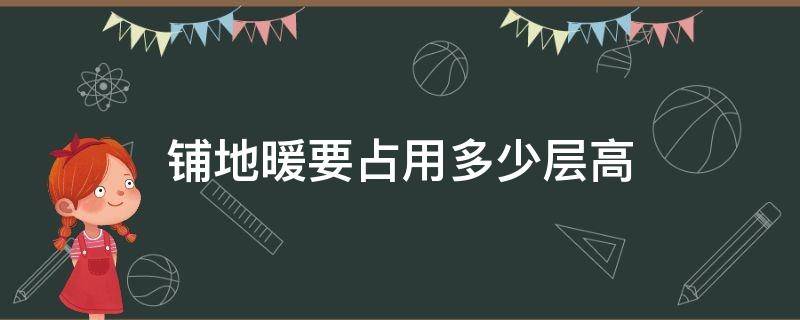 铺地暖要占用多少层高